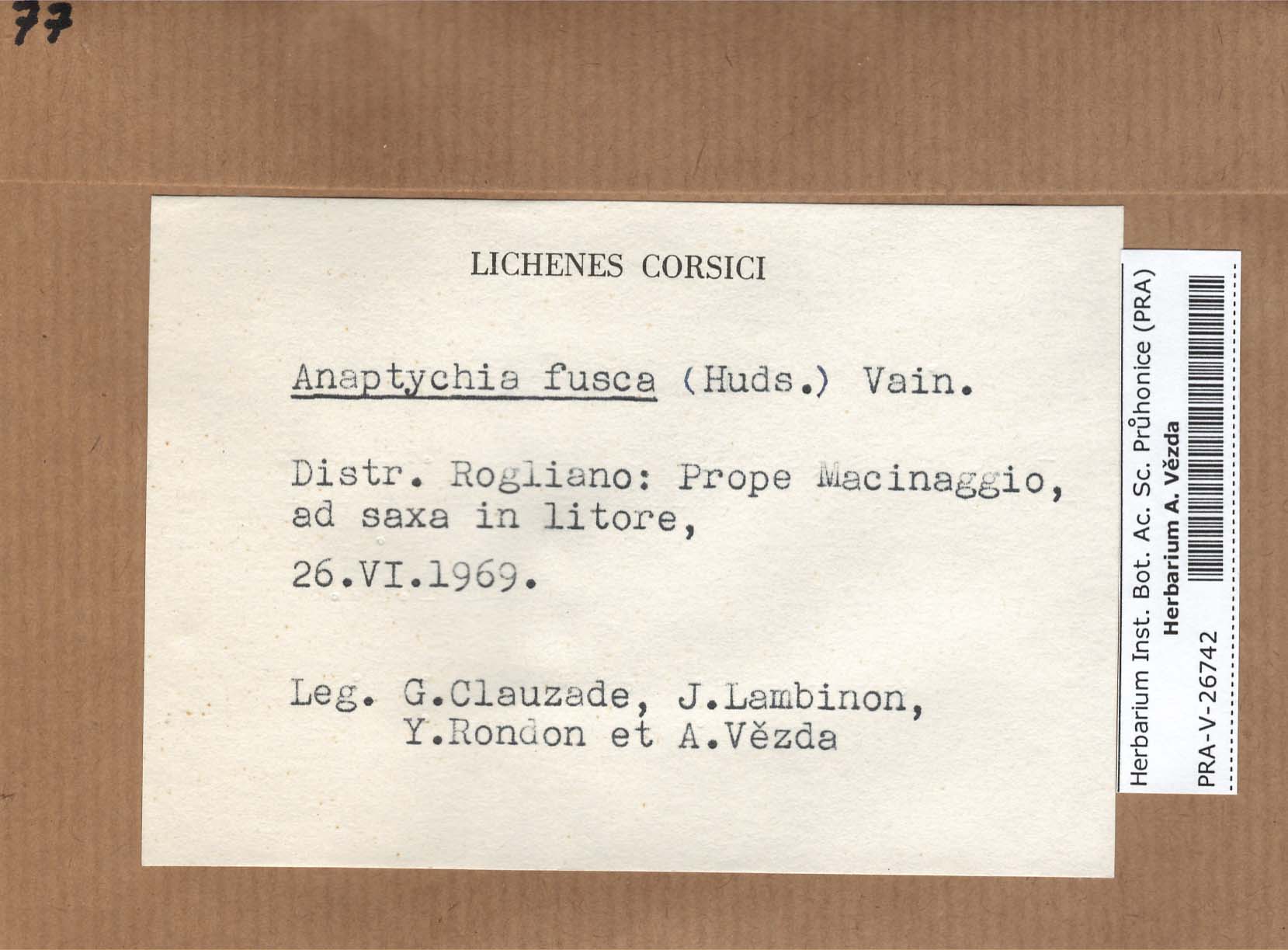 77

LICHENES CORSICI

Anaptychia fusca (Huds.) Vain.

Distr. Rogliano: Prope Macinaggio, ad saxa in litore,

26.VI.1969.

Leg. G.Clauzade, J.Lambinon,
Y.Rondon et A.Vězda

Herbarium Inst. Bot. Ac. Sc. Průhonice (PRA)
Herbarium A. Vězda
PRA-V-26742